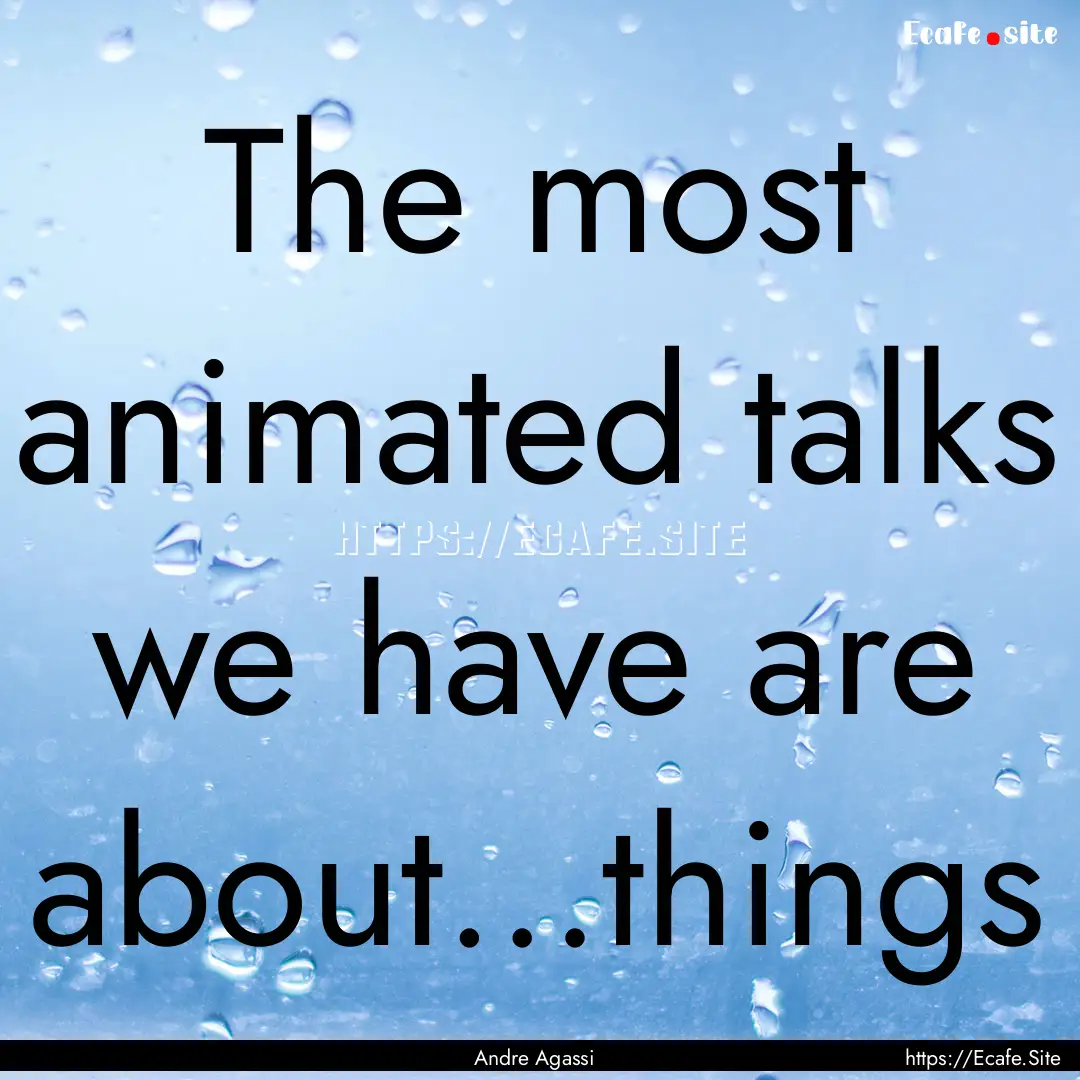 Ecafe.site

The most animated talks we have are about...things

HTTPS://ECAFE.SITE

Andre Agassi

https://Ecafe.Site